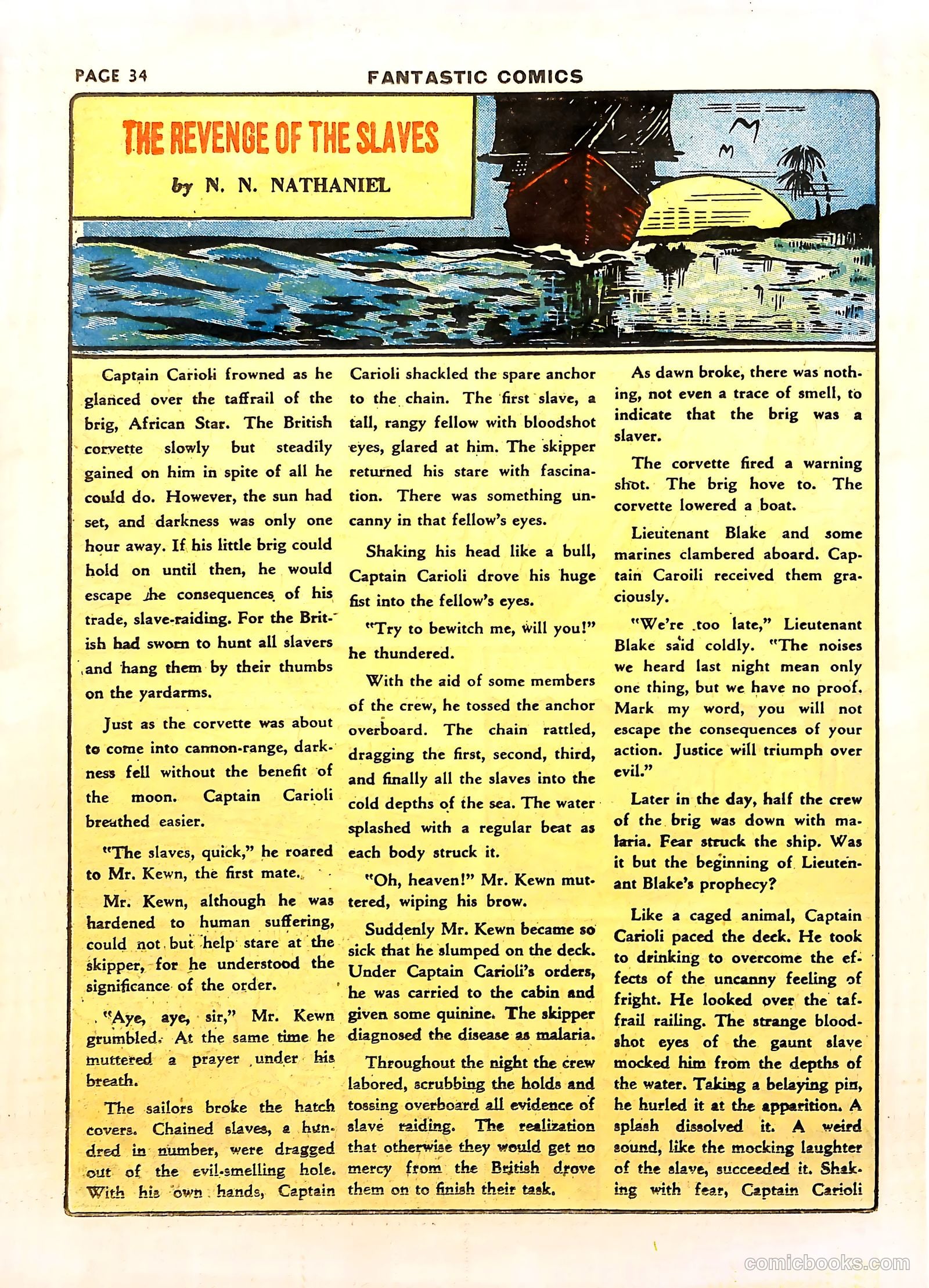 PAGE 34

FANTASTIC COMICS

THE REVENGE OF THE SLAVES

by N. N. NATHANIEL

Captain Carioli frowned as he glanced over the taffrail of the brig, African Star. The British corvette slowly but steadily gained on him in spite of all he could do. However, the sun had set, and darkness was only one hour away. If his little brig could hold on until then, he would escape the consequences of his trade, slave-raiding. For the British had sworn to hunt all slavers and hang them by their thumbs on the yardarms.

Just as the corvette was about to come into cannon-range, darkness fell without the benefit of the moon. Captain Carioli breathed easier.

"The slaves, quick," he roared to Mr. Kewn, the first mate.

Mr. Kewn, although he was hardened to human suffering, could not but help stare at the skipper, for he understood the significance of the order.

"Aye, aye, sir," Mr. Kewn grumbled. At the same time he muttered a prayer under his breath.

The sailors broke the hatch covers. Chained slaves, a hundred in number, were dragged out of the evil-smelling hole. With his own hands, Captain Carioli shackled the spare anchor to the chain. The first slave, a tall, rangy fellow with bloodshot eyes, glared at him. The skipper returned his stare with fascination. There was something uncanny in that fellow's eyes.

Shaking his head like a bull, Captain Carioli drove his huge fist into the fellow's eyes.

"Try to bewitch me, will you!" he thundered.

With the aid of some members of the crew, he tossed the anchor overboard. The chain rattled, dragging the first, second, third, and finally all the slaves into the cold depths of the sea. The water splashed with a regular beat as each body struck it.

"Oh, heaven!" Mr. Kewn muttered, wiping his brow.

Suddenly Mr. Kewn became so sick that he slumped on the deck. Under Captain Carioli's orders, he was carried to the cabin and given some quinine. The skipper diagnosed the disease as malaria.

Throughout the night the crew labored, scrubbing the holds and tossing overboard all evidence of slave raiding. The realization that otherwise they would get no mercy from the British drove them on to finish their task.

As dawn broke, there was nothing, not even a trace of smell, to indicate that the brig was a slaver.

The corvette fired a warning shot. The brig hove to. The corvette lowered a boat.

Lieutenant Blake and some marines clambered aboard. Captain Caroili received them graciously.

"We're too late," Lieutenant Blake said coldly. "The noises we heard last night mean only one thing, but we have no proof. Mark my word, you will not escape the consequences of your action. Justice will triumph over evil."

Later in the day, half the crew of the brig was down with malaria. Fear struck the ship. Was it but the beginning of Lieutenant Blake's prophecy?

Like a caged animal, Captain Carioli paced the deck. He took to drinking to overcome the effects of the uncanny feeling of fright. He looked over the taffrail railing. The strange bloodshot eyes of the gaunt slave mocked him from the depths of the water. Taking a belaying pin, he hurled it at the apparition. A splash dissolved it. A weird sound, like the mocking laughter of the slave, succeeded it. Shaking with fear, Captain Carioli

comicbooks.com